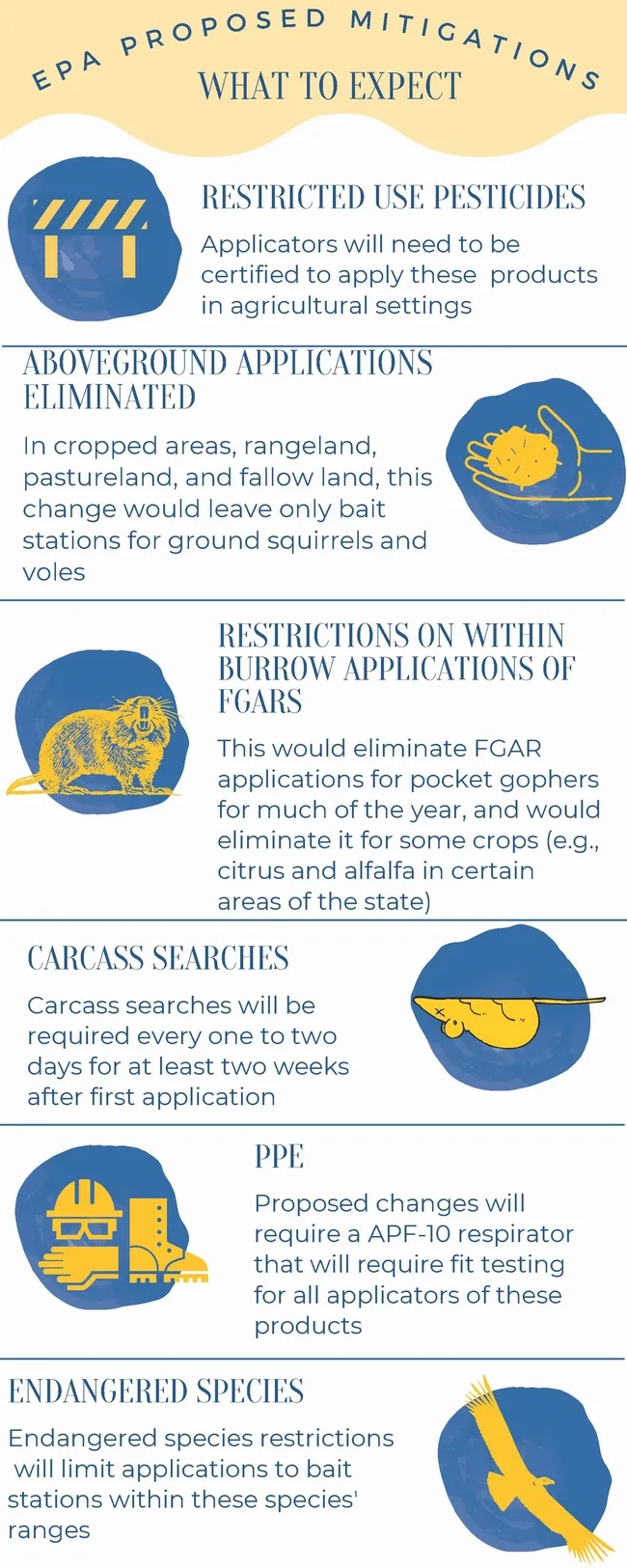 EPA PROPOSED MITIGATIONS
WHAT TO EXPECT

RESTRICTED USE PESTICIDES
Applicators will need to be certified to apply these products in agricultural settings

ABOVEGROUND APPLICATIONS ELIMINATED
In cropped areas, rangeland, pastureland, and fallow land, this change would leave only bait stations for ground squirrels and voles

RESTRICTIONS ON WITHIN BURROW APPLICATIONS OF FGARS
This would eliminate FGAR applications for pocket gophers for much of the year, and would eliminate it for some crops (e.g., citrus and alfalfa in certain areas of the state)

CARCASS SEARCHES
Carcass searches will be required every one to two days for at least two weeks after first application

PPE
Proposed changes will require a APF-10 respirator that will require fit testing for all applicators of these products

ENDANGERED SPECIES
Endangered species restrictions will limit applications to bait stations within these species' ranges